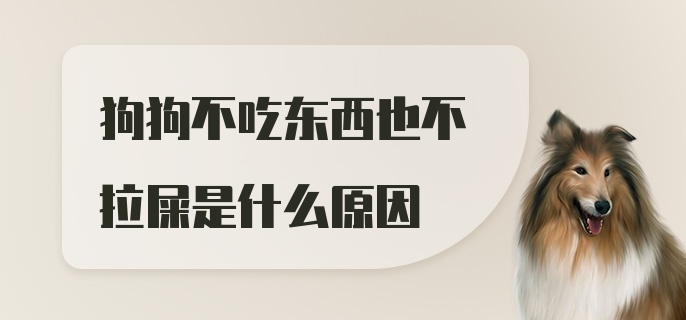 狗狗不吃东西也不拉屎是什么原因